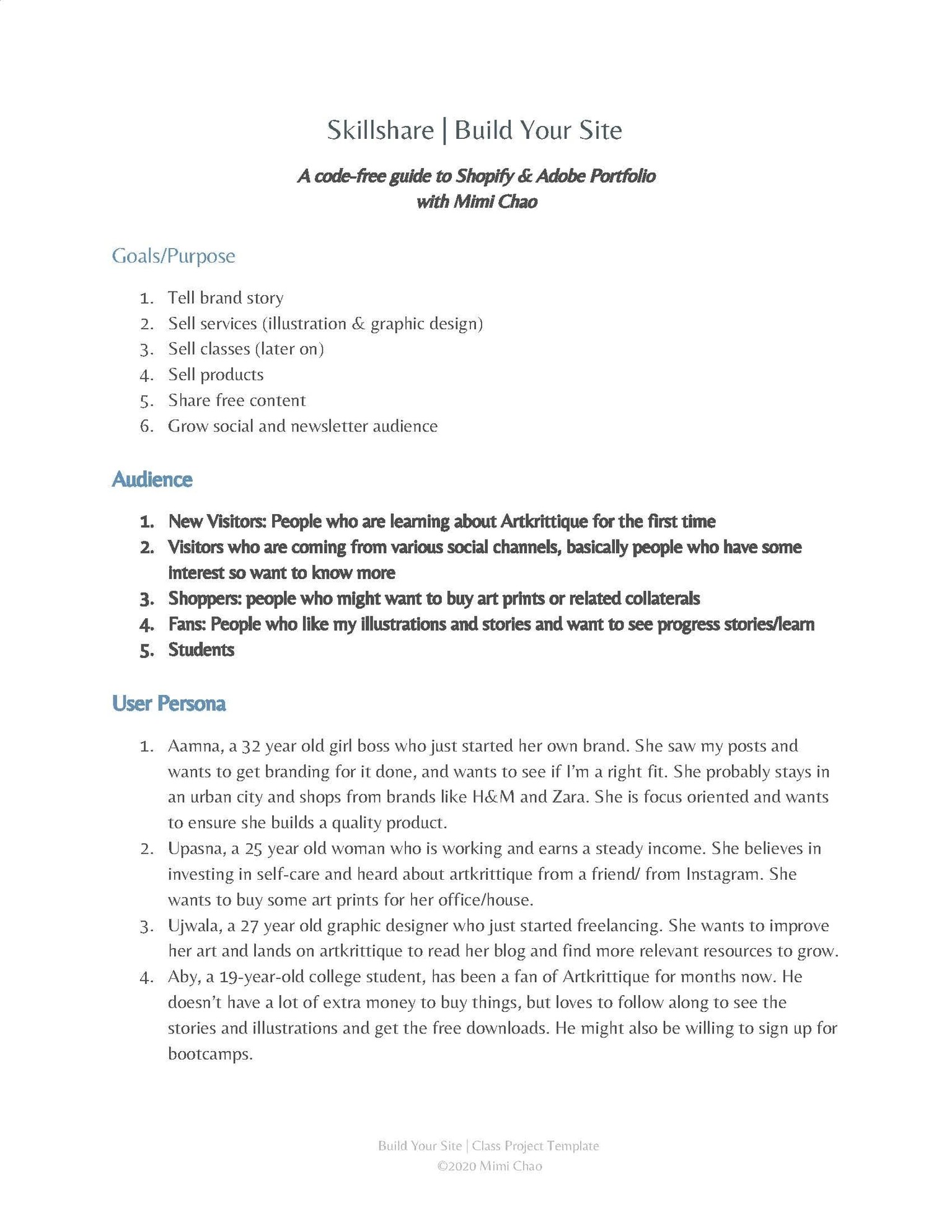 Skillshare | Build Your Site

A code-free guide to Shopify & Adobe Portfolio
with Mimi Chao

Goals/Purpose

1. Tell brand story
2. Sell services (illustration & graphic design)
3. Sell classes (later on)
4. Sell products
5. Share free content
6. Grow social and newsletter audience

Audience

1. New Visitors: People who are learning about Artkrittique for the first time
2. Visitors who are coming from various social channels, basically people who have some interest so want to know more
3. Shoppers: people who might want to buy art prints or related collaterals
4. Fans: People who like my illustrations and stories and want to see progress stories/learn
5. Students

User Persona

1. Aamna, a 32 year old girl boss who just started her own brand. She saw my posts and wants to get branding for it done, and wants to see if I'm a right fit. She probably stays in an urban city and shops from brands like H&M and Zara. She is focus oriented and wants to ensure she builds a quality product.
2. Upasna, a 25 year old woman who is working and earns a steady income. She believes in investing in self-care and heard about artkrittique from a friend/ from Instagram. She wants to buy some art prints for her office/house.
3. Ujwala, a 27 year old graphic designer who just started freelancing. She wants to improve her art and lands on artkrittique to read her blog and find more relevant resources to grow.
4. Aby, a 19-year-old college student, has been a fan of Artkrittique for months now. He doesn't have a lot of extra money to buy things, but loves to follow along to see the stories and illustrations and get the free downloads. He might also be willing to sign up for bootcamps.

Build Your Site | Class Project Template
©2020 Mimi Chao